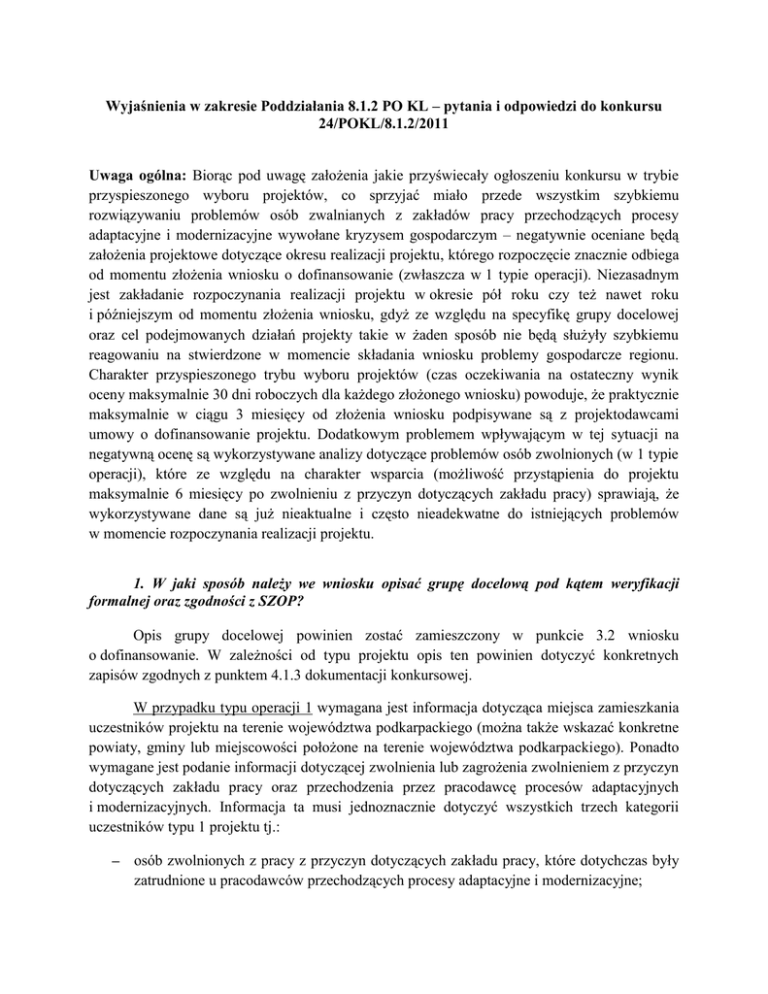 Wyjaśnienia w zakresie Poddziałania 8.1.2 PO KL – pytania i odpowiedzi do konkursu 24/POKL/8.1.2/2011

Uwaga ogólna: Biorąc pod uwagę założenia jakie przyświecały ogłoszeniu konkursu w trybie przyspieszonego wyboru projektów, co sprzyjać miało przede wszystkim szybkiemu rozwiązywaniu problemów osób zwalnianych z zakładów pracy przechodzących procesy adaptacyjne i modernizacyjne wywołane kryzysem gospodarczym – negatywnie oceniane będą założenia projektowe dotyczące okresu realizacji projektu, którego rozpoczęcie znacznie odbiega od momentu złożenia wniosku o dofinansowanie (zwłaszcza w 1 typie operacji). Niezasadnym jest zakładanie rozpoczynania realizacji projektu w okresie pół roku czy też nawet roku i późniejszym od momentu złożenia wniosku, gdyż ze względu na specyfikę grupy docelowej oraz cel podejmowanych działań projekty takie w żaden sposób nie będą służyły szybkiemu reagowaniu na stwierdzone w momencie składania wniosku problemy gospodarcze regionu. Charakter przyspieszonego trybu wyboru projektów (czas oczekiwania na ostateczny wynik oceny maksymalnie 30 dni roboczych dla każdego złożonego wniosku) powoduje, że praktycznie maksymalnie w ciągu 3 miesięcy od złożenia wniosku podpisywane są z projektodawcami umowy o dofinansowanie projektu. Dodatkowym problemem wpływającym w tej sytuacji na negatywną ocenę są wykorzystywane analizy dotyczące problemów osób zwolnionych (w 1 typie operacji), które ze względu na charakter wsparcia (możliwość przystąpienia do projektu maksymalnie 6 miesięcy po zwolnieniu z przyczyn dotyczących zakładu pracy) sprawiają, że wykorzystywane dane są już nieaktualne i często nieadekwatne do istniejących problemów w momencie rozpoczynania realizacji projektu.

1. W jaki sposób należy we wniosku opisać grupę docelową pod kątem weryfikacji formalnej oraz zgodności z SZOP?

Opis grupy docelowej powinien zostać zamieszczony w punkcie 3.2 wniosku o dofinansowanie. W zależności od typu projektu opis ten powinien dotyczyć konkretnych zapisów zgodnych z punktem 4.1.3 dokumentacji konkursowej.

W przypadku typu operacji 1 wymagana jest informacja dotycząca miejsca zamieszkania uczestników projektu na terenie województwa podkarpackiego (można także wskazać konkretne powiaty, gminy lub miejscowości położone na terenie województwa podkarpackiego). Ponadto wymagane jest podanie informacji dotyczącej zwolnienia lub zagrożenia zwolnieniem z przyczyn dotyczących zakładu pracy oraz przechodzenia przez pracodawcę procesów adaptacyjnych i modernizacyjnych. Informacja ta musi jednoznacznie dotyczyć wszystkich trzech kategorii uczestników typu 1 projektu tj.:

– osób zwolnionych z pracy z przyczyn dotyczących zakładu pracy, które dotychczas były zatrudnione u pracodawców przechodzących procesy adaptacyjne i modernizacyjne;